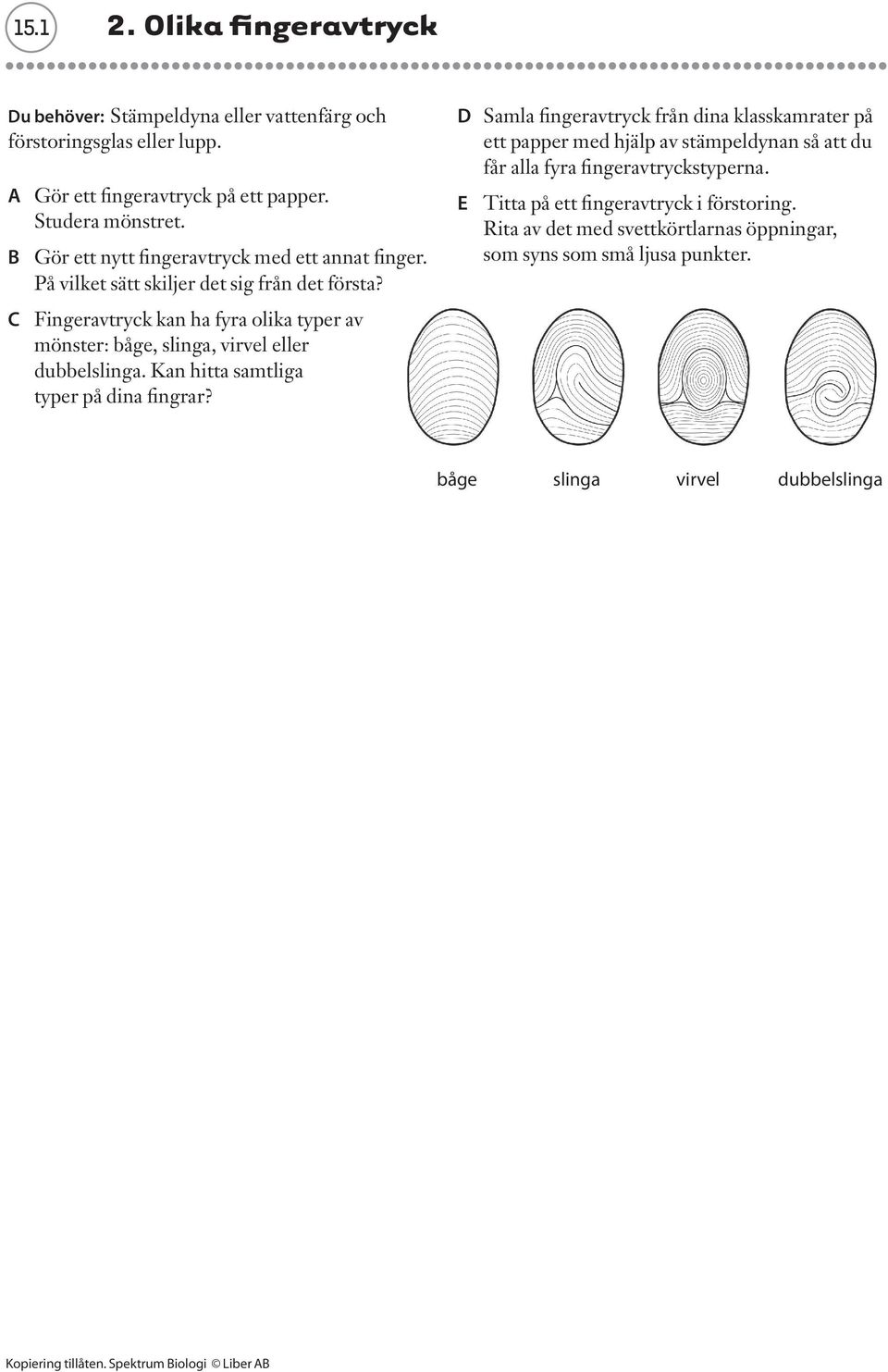 15.1 2. Olika fingeravtryck

Du behöver: Stämpeldyna eller vattenfärg och förstoringsglas eller lupp.

A Gör ett fingeravtryck på ett papper. Studera mönstret.

B Gör ett nytt fingeravtryck med ett annat finger. På vilket sätt skiljer det sig från det första?

C Fingeravtryck kan ha fyra olika typer av mönster: båge, slinga, virvel eller dubbelslinga. Kan hitta samtliga typer på dina fingrar?

D Samla fingeravtryck från dina klasskamrater på ett papper med hjälp av stämpeldynan så att du får alla fyra fingeravtryckstyperna.

E Titta på ett fingeravtryck i förstoring. Rita av det med svettkörtlarnas öppningar, som syns som små ljusa punkter.

båge slinga virvel dubbelslinga

Kopiering tillåten. Spektrum Biologi © Liber AB